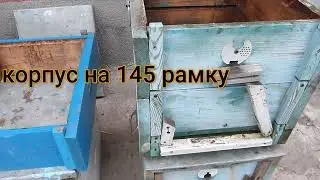 корпус на 145 рамку